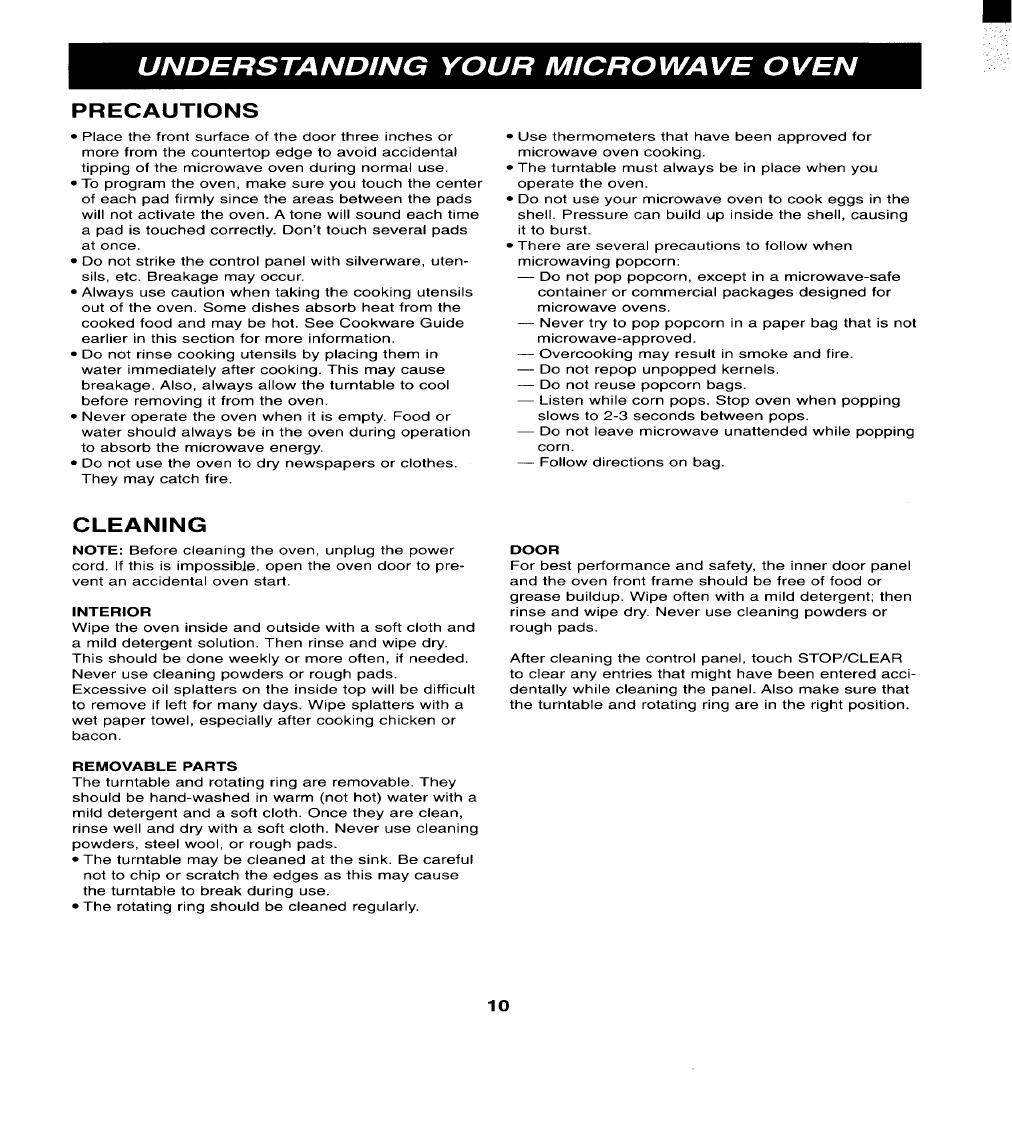 UNDERSTANDING YOUR MICROWAVE OVEN

PRECAUTIONS

• Place the front surface of the door three inches or more from the countertop edge to avoid accidental tipping of the microwave oven during normal use.
• To program the oven, make sure you touch the center of each pad firmly since the areas between the pads will not activate the oven. A tone will sound each time a pad is touched correctly. Don't touch several pads at once.
• Do not strike the control panel with silverware, utensils, etc. Breakage may occur.
• Always use caution when taking the cooking utensils out of the oven. Some dishes absorb heat from the cooked food and may be hot. See Cookware Guide earlier in this section for more information.
• Do not rinse cooking utensils by placing them in water immediately after cooking. This may cause breakage. Also, always allow the turntable to cool before removing it from the oven.
• Never operate the oven when it is empty. Food or water should always be in the oven during operation to absorb the microwave energy.
• Do not use the oven to dry newspapers or clothes. They may catch fire.

• Use thermometers that have been approved for microwave oven cooking.
• The turntable must always be in place when you operate the oven.
• Do not use your microwave oven to cook eggs in the shell. Pressure can build up inside the shell, causing it to burst.
• There are several precautions to follow when microwaving popcorn:
— Do not pop popcorn, except in a microwave-safe container or commercial packages designed for microwave ovens.
— Never try to pop popcorn in a paper bag that is not microwave-approved.
— Overcooking may result in smoke and fire.
— Do not repop unpopped kernels.
— Do not reuse popcorn bags.
— Listen while corn pops. Stop oven when popping slows to 2-3 seconds between pops.
— Do not leave microwave unattended while popping corn.
— Follow directions on bag.

CLEANING

NOTE: Before cleaning the oven, unplug the power cord. If this is impossible, open the oven door to prevent an accidental oven start.

INTERIOR
Wipe the oven inside and outside with a soft cloth and a mild detergent solution. Then rinse and wipe dry. This should be done weekly or more often, if needed. Never use cleaning powders or rough pads.
Excessive oil splatters on the inside top will be difficult to remove if left for many days. Wipe splatters with a wet paper towel, especially after cooking chicken or bacon.

REMOVABLE PARTS
The turntable and rotating ring are removable. They should be hand-washed in warm (not hot) water with a mild detergent and a soft cloth. Once they are clean, rinse well and dry with a soft cloth. Never use cleaning powders, steel wool, or rough pads.
• The turntable may be cleaned at the sink. Be careful not to chip or scratch the edges as this may cause the turntable to break during use.
• The rotating ring should be cleaned regularly.

DOOR
For best performance and safety, the inner door panel and the oven front frame should be free of food or grease buildup. Wipe often with a mild detergent; then rinse and wipe dry. Never use cleaning powders or rough pads.

After cleaning the control panel, touch STOP/CLEAR to clear any entries that might have been entered accidentally while cleaning the panel. Also make sure that the turntable and rotating ring are in the right position.

10